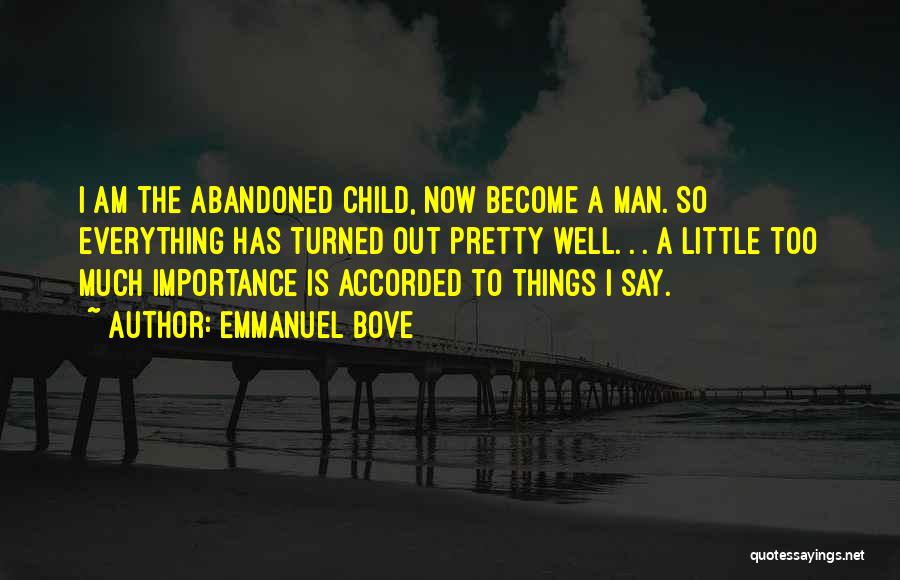 I AM THE ABANDONED CHILD, NOW BECOME A MAN. SO EVERYTHING HAS TURNED OUT PRETTY WELL. . . A LITTLE TOO MUCH IMPORTANCE IS ACCORDED TO THINGS I SAY.

~ AUTHOR: EMMANUEL BOVE

quotessayings.net